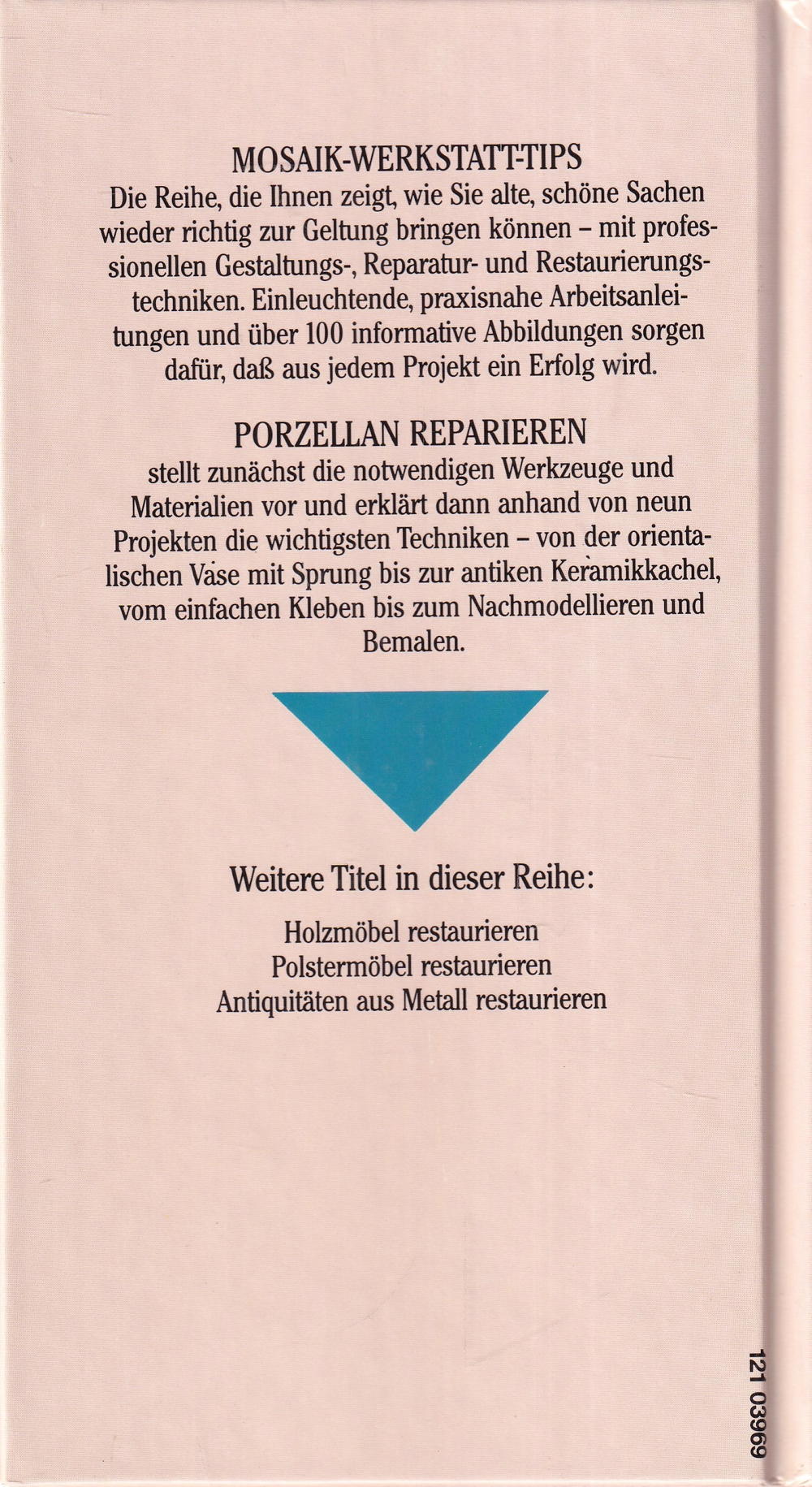 MOSAIK-WERKSTATT-TIPS

Die Reihe, die Ihnen zeigt, wie Sie alte, schöne Sachen wieder richtig zur Geltung bringen können – mit professionellen Gestaltungs-, Reparatur- und Restaurierungstechniken. Einleuchtende, praxisnahe Arbeitsanleitungen und über 100 informative Abbildungen sorgen dafür, daß aus jedem Projekt ein Erfolg wird.

PORZELLAN REPARIEREN

stellt zunächst die notwendigen Werkzeuge und Materialien vor und erklärt dann anhand von neun Projekten die wichtigsten Techniken – von der orientalischen Vase mit Sprung bis zur antiken Keramikkachel, vom einfachen Kleben bis zum Nachmodellieren und Bemalen.

Weitere Titel in dieser Reihe:

Holzmöbel restaurieren
Polstermöbel restaurieren
Antiquitäten aus Metall restaurieren

121 03969